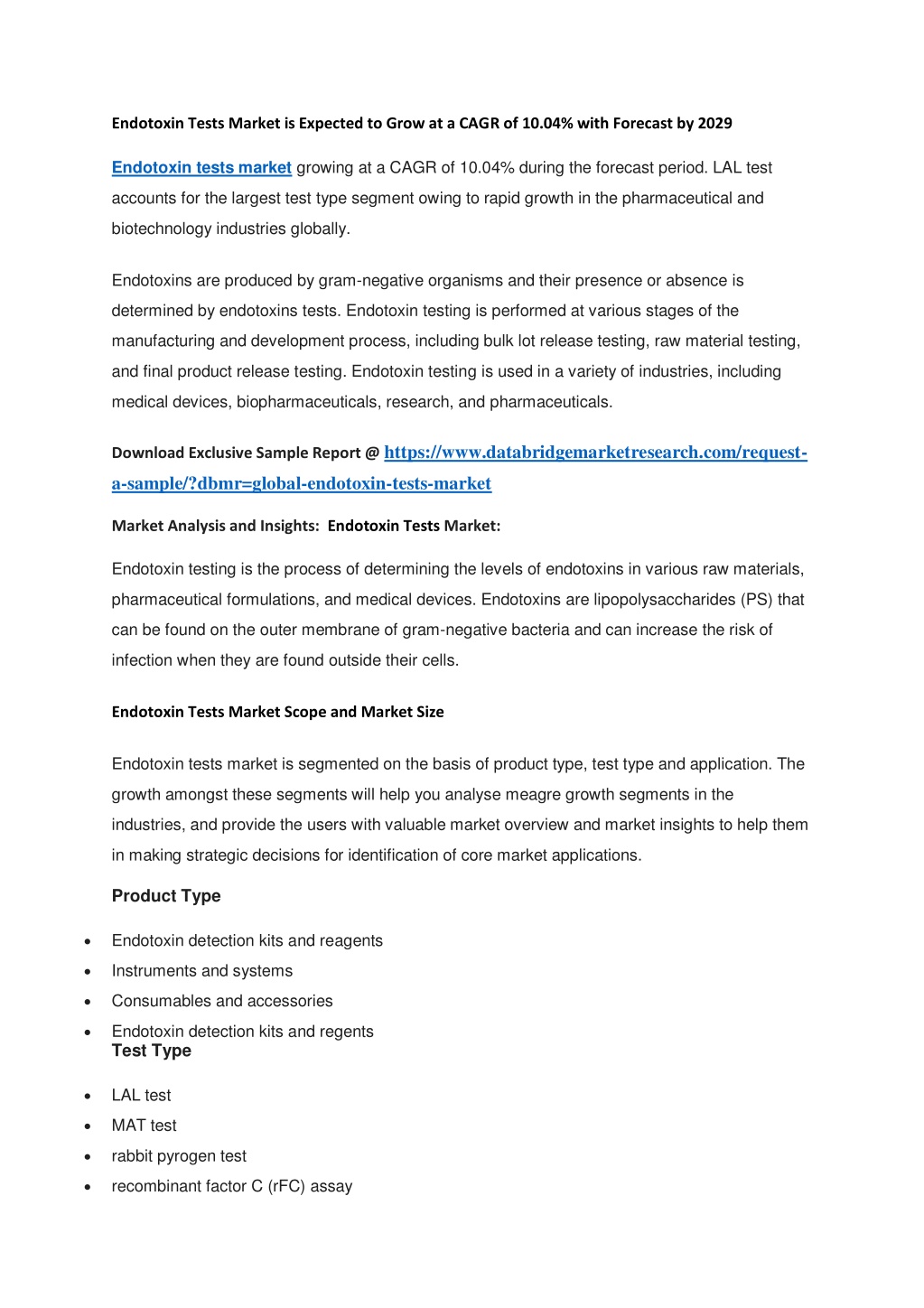 Endotoxin Tests Market is Expected to Grow at a CAGR of 10.04% with Forecast by 2029

Endotoxin tests market growing at a CAGR of 10.04% during the forecast period. LAL test accounts for the largest test type segment owing to rapid growth in the pharmaceutical and biotechnology industries globally.

Endotoxins are produced by gram-negative organisms and their presence or absence is determined by endotoxins tests. Endotoxin testing is performed at various stages of the manufacturing and development process, including bulk lot release testing, raw material testing, and final product release testing. Endotoxin testing is used in a variety of industries, including medical devices, biopharmaceuticals, research, and pharmaceuticals.

Download Exclusive Sample Report @ https://www.databridgemarketresearch.com/request-a-sample/?dbmr=global-endotoxin-tests-market

Market Analysis and Insights: Endotoxin Tests Market:

Endotoxin testing is the process of determining the levels of endotoxins in various raw materials, pharmaceutical formulations, and medical devices. Endotoxins are lipopolysaccharides (PS) that can be found on the outer membrane of gram-negative bacteria and can increase the risk of infection when they are found outside their cells.

Endotoxin Tests Market Scope and Market Size

Endotoxin tests market is segmented on the basis of product type, test type and application. The growth amongst these segments will help you analyse meagre growth segments in the industries, and provide the users with valuable market overview and market insights to help them in making strategic decisions for identification of core market applications.

Product Type

• Endotoxin detection kits and reagents
• Instruments and systems
• Consumables and accessories
• Endotoxin detection kits and regents

Test Type

• LAL test
• MAT test
• rabbit pyrogen test
• recombinant factor C (rFC) assay